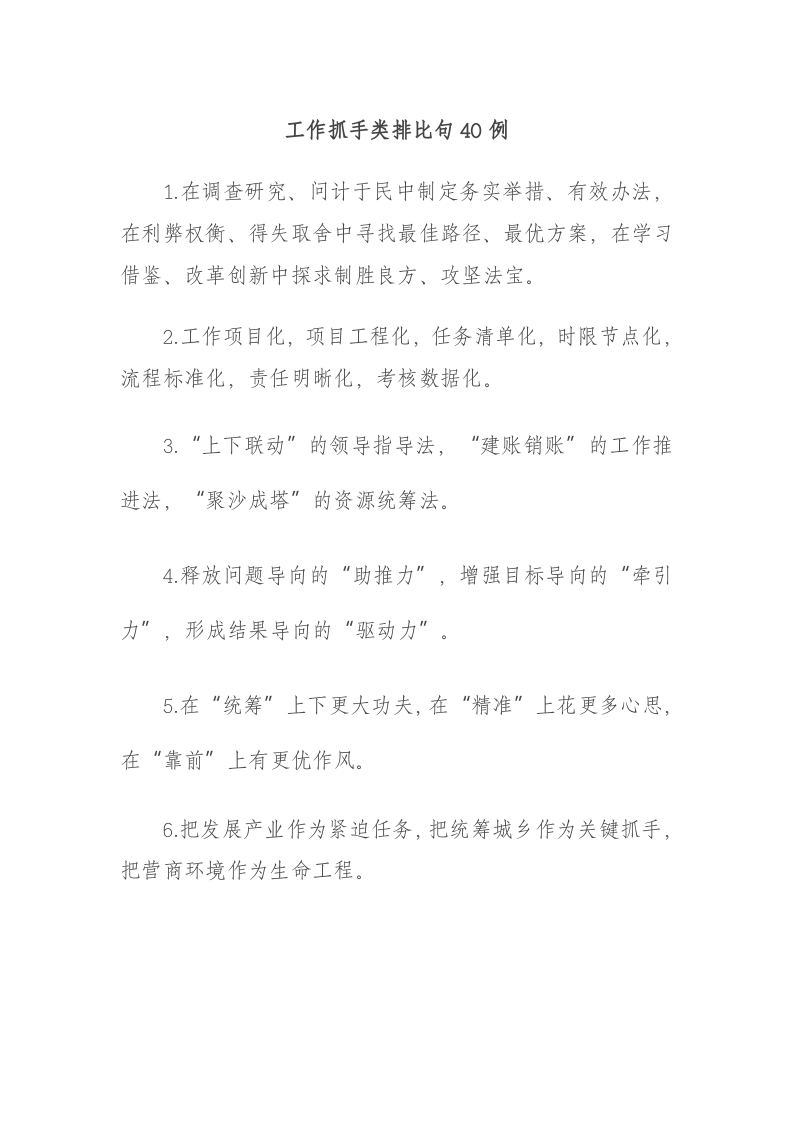 工作抓手类排比句40例

1.在调查研究、问计于民中制定务实举措、有效办法，在利弊权衡、得失取舍中寻找最佳路径、最优方案，在学习借鉴、改革创新中探求制胜良方、攻坚法宝。

2.工作项目化，项目工程化，任务清单化，时限节点化，流程标准化，责任明晰化，考核数据化。

3.“上下联动”的领导指导法，“建账销账”的工作推进法，“聚沙成塔”的资源统筹法。

4.释放问题导向的“助推力”，增强目标导向的“牵引力”，形成结果导向的“驱动力”。

5.在“统筹”上下更大功夫，在“精准”上花更多心思，在“靠前”上有更优作风。

6.把发展产业作为紧迫任务，把统筹城乡作为关键抓手，把营商环境作为生命工程。